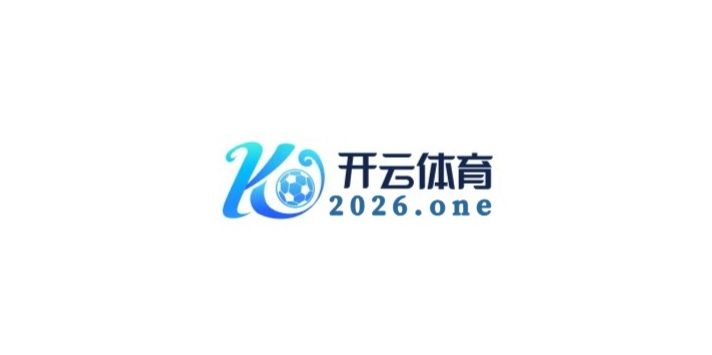 K
开云体育
2026.one